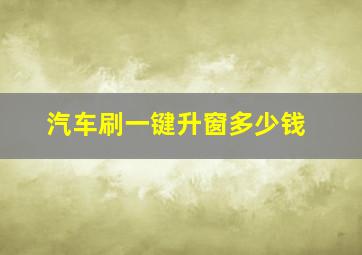 汽车刷一键升窗多少钱